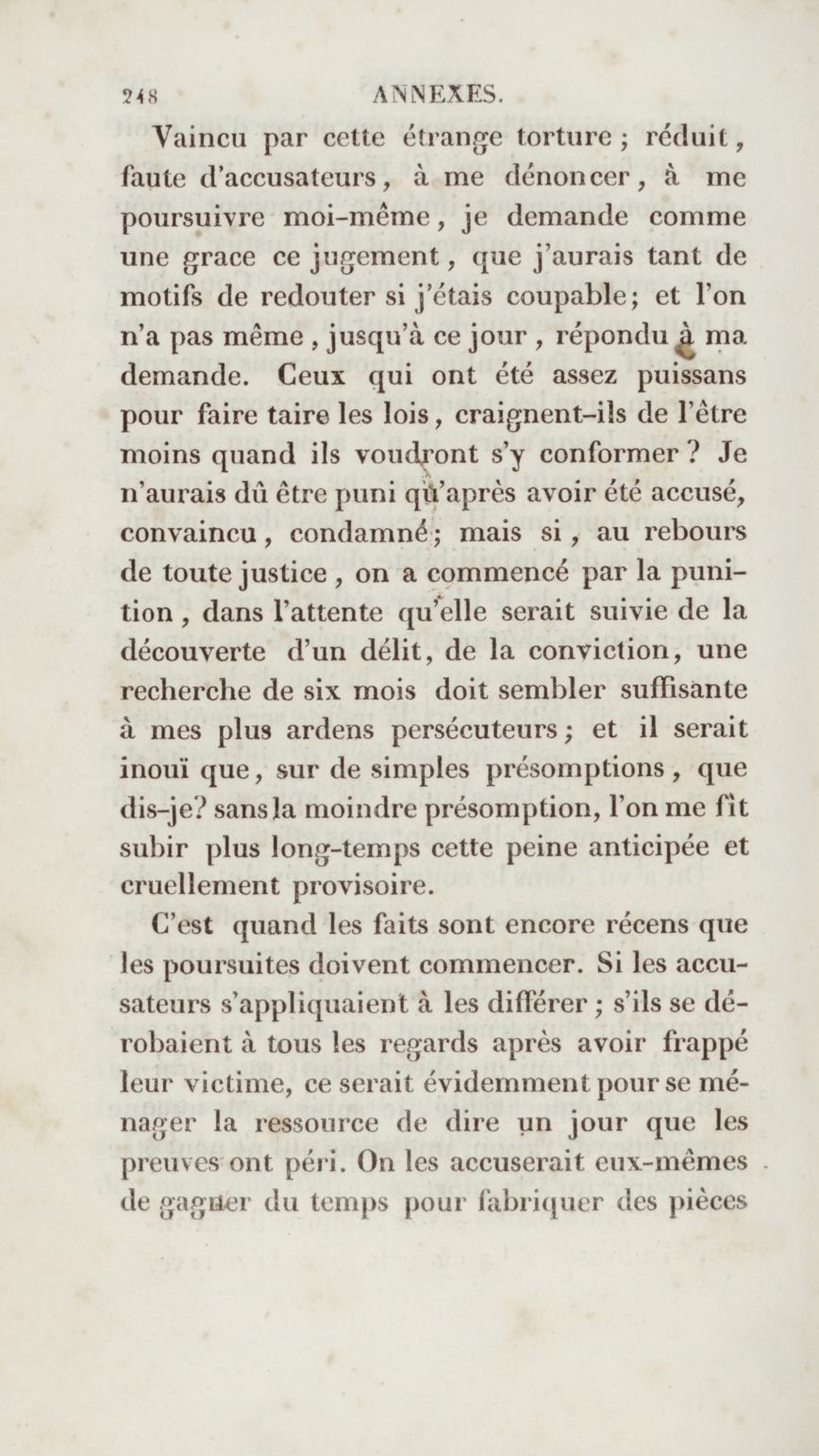 248 ANNEXES.

Vaincu par cette étrange torture ; réduit, faute d'accusateurs, à me dénoncer, à me poursuivre moi-même, je demande comme une grace ce jugement, que j'aurais tant de motifs de redouter si j'étais coupable; et l'on n'a pas même, jusqu'à ce jour, répondu à ma demande. Ceux qui ont été assez puissans pour faire taire les lois, craignent-ils de l'être moins quand ils voudront s'y conformer ? Je n'aurais dû être puni qu'après avoir été accusé, convaincu, condamné; mais si, au rebours de toute justice, on a commencé par la punition, dans l'attente qu'elle serait suivie de la découverte d'un délit, de la conviction, une recherche de six mois doit sembler suffisante à mes plus ardens persécuteurs; et il serait inouï que, sur de simples présomptions, que dis-je? sans la moindre présomption, l'on me fît subir plus long-temps cette peine anticipée et cruellement provisoire.

C'est quand les faits sont encore récens que les poursuites doivent commencer. Si les accusateurs s'appliquaient à les différer ; s'ils se dérobaient à tous les regards après avoir frappé leur victime, ce serait évidemment pour se ménager la ressource de dire un jour que les preuves ont péri. On les accuserait eux-mêmes de gagner du temps pour fabriquer des pièces